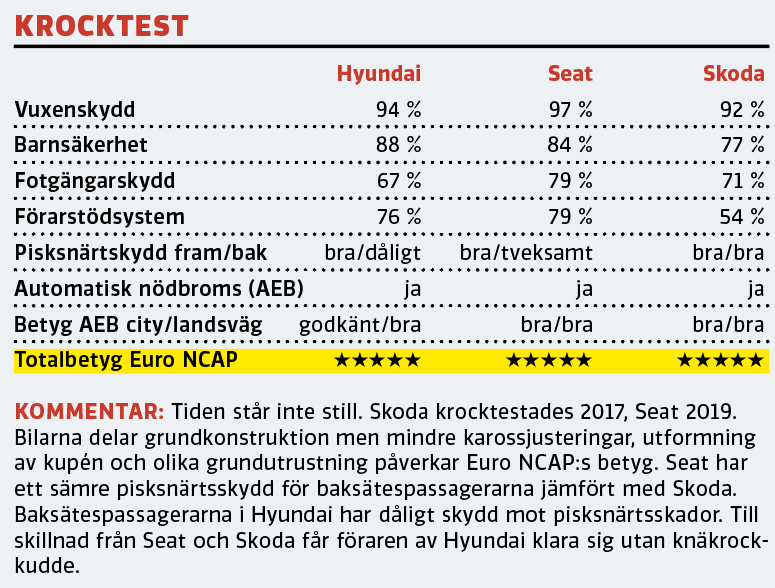 KROCKTEST

| | Hyundai | Seat | Skoda |
|---|---|---|---|
| Vuxenskydd | 94 % | 97 % | 92 % |
| Barnsäkerhet | 88 % | 84 % | 77 % |
| Fotgängarskydd | 67 % | 79 % | 71 % |
| Förarstödsystem | 76 % | 79 % | 54 % |
| Pisksnärtskydd fram/bak | bra/dåligt | bra/tveksamt | bra/bra |
| Automatisk nödbroms (AEB) | ja | ja | ja |
| Betyg AEB city/landsväg | godkänt/bra | bra/bra | bra/bra |
| Totalbetyg Euro NCAP | ★★★★★ | ★★★★★ | ★★★★★ |

KOMMENTAR: Tiden står inte still. Skoda krocktestades 2017, Seat 2019. Bilarna delar grundkonstruktion men mindre karossjusteringar, utformning av kupén och olika grundutrustning påverkar Euro NCAP:s betyg. Seat har ett sämre pisksnärtsskydd för baksätespassagerarna jämfört med Skoda. Baksätespassagerarna i Hyundai har dåligt skydd mot pisksnärtsskador. Till skillnad från Seat och Skoda får föraren av Hyundai klara sig utan knäkrockkudde.